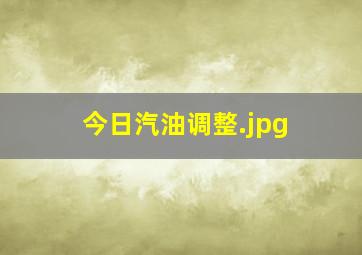 今日汽油调整.jpg